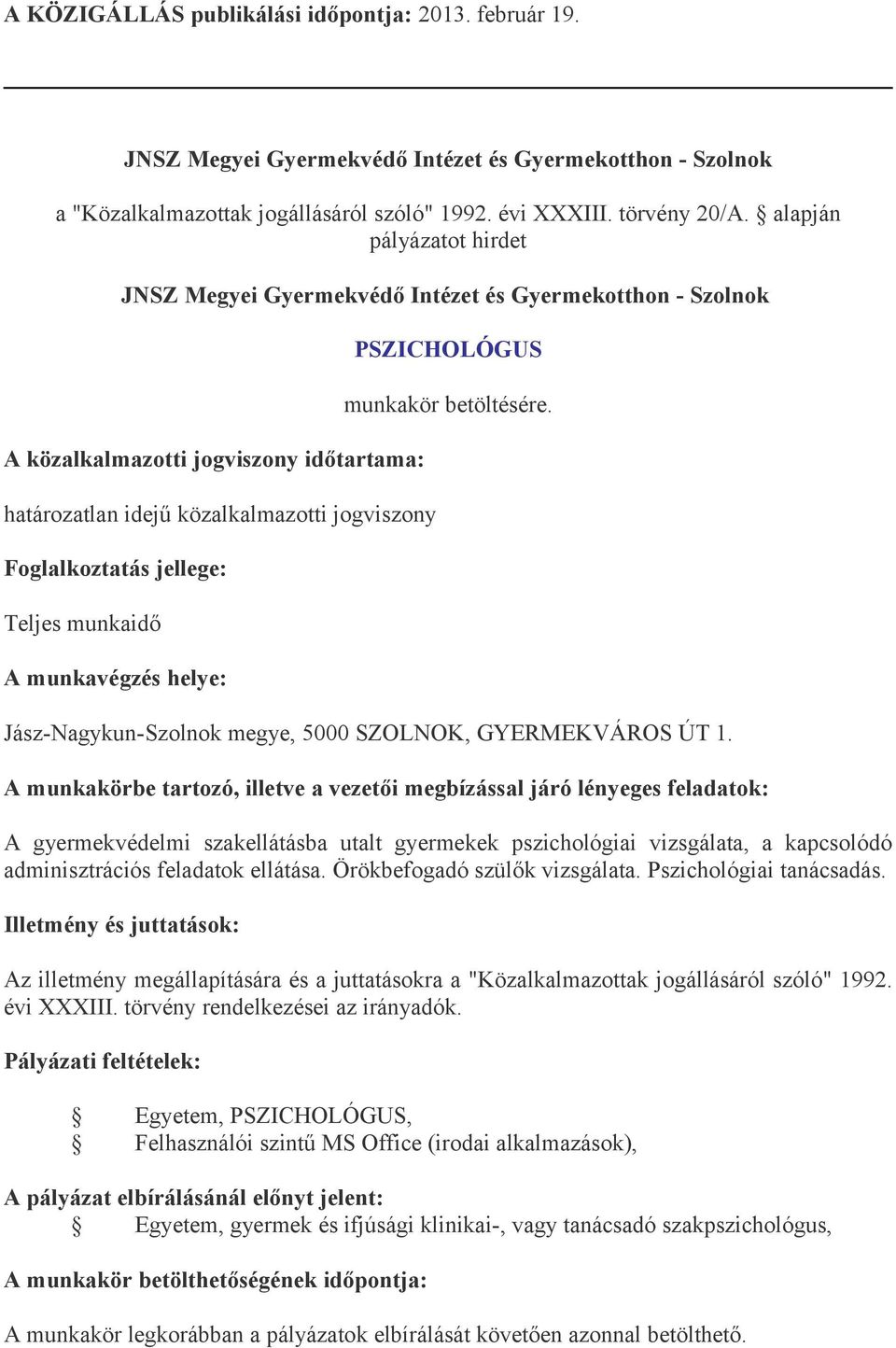 A KÖZIGÁLLÁS publikálási időpontja: 2013. február 19.

JNSZ Megyei Gyermekvédő Intézet és Gyermekotthon - Szolnok

a "Közalkalmazottak jogállásáról szóló" 1992. évi XXXIII. törvény 20/A. § alapján pályázatot hirdet

JNSZ Megyei Gyermekvédő Intézet és Gyermekotthon - Szolnok

PSZICHOLÓGUS

munkakör betöltésére.

A közalkalmazotti jogviszony időtartama:

határozatlan idejű közalkalmazotti jogviszony

Foglalkoztatás jellege:

Teljes munkaidő

A munkavégzés helye:

Jász-Nagykun-Szolnok megye, 5000 SZOLNOK, GYERMEKVÁROS ÚT 1.

A munkakörbe tartozó, illetve a vezetői megbízással járó lényeges feladatok:

A gyermekvédelmi szakellátásba utalt gyermekek pszichológiai vizsgálata, a kapcsolódó adminisztrációs feladatok ellátása. Örökbefogadó szülők vizsgálata. Pszichológiai tanácsadás.

Illetmény és juttatások:

Az illetmény megállapítására és a juttatásokra a "Közalkalmazottak jogállásáról szóló" 1992. évi XXXIII. törvény rendelkezései az irányadók.

Pályázati feltételek:

§ Egyetem, PSZICHOLÓGUS,
§ Felhasználói szintű MS Office (irodai alkalmazások),

A pályázat elbírálásánál előnyt jelent:
§ Egyetem, gyermek és ifjúsági klinikai-, vagy tanácsadó szakpszichológus,

A munkakör betölthetőségének időpontja:

A munkakör legkorábban a pályázatok elbírálását követően azonnal betölthető.